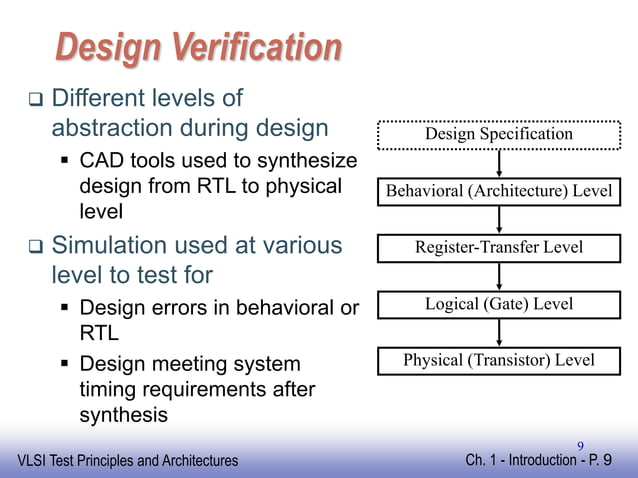 Design Verification

❑ Different levels of abstraction during design

▪ CAD tools used to synthesize design from RTL to physical level

❑ Simulation used at various level to test for

▪ Design errors in behavioral or RTL

▪ Design meeting system timing requirements after synthesis

Design Specification

Behavioral (Architecture) Level

Register-Transfer Level

Logical (Gate) Level

Physical (Transistor) Level

9

VLSI Test Principles and Architectures

Ch. 1 - Introduction - P. 9